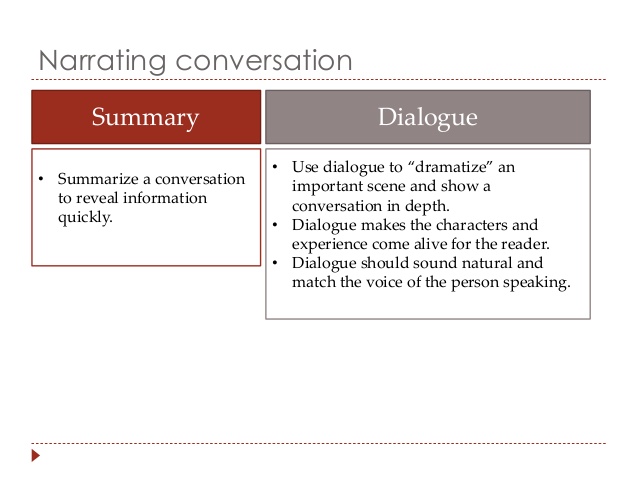 Narrating conversation

Summary

• Summarize a conversation to reveal information quickly.

Dialogue

• Use dialogue to "dramatize" an important scene and show a conversation in depth.
• Dialogue makes the characters and experience come alive for the reader.
• Dialogue should sound natural and match the voice of the person speaking.